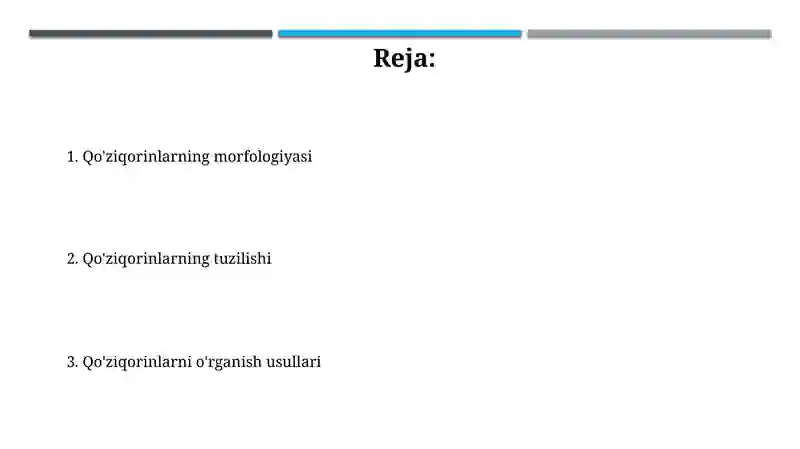 Reja:

1. Qo'ziqorinlarning morfologiyasi

2. Qo'ziqorinlarning tuzilishi

3. Qo'ziqorinlarni o'rganish usullari